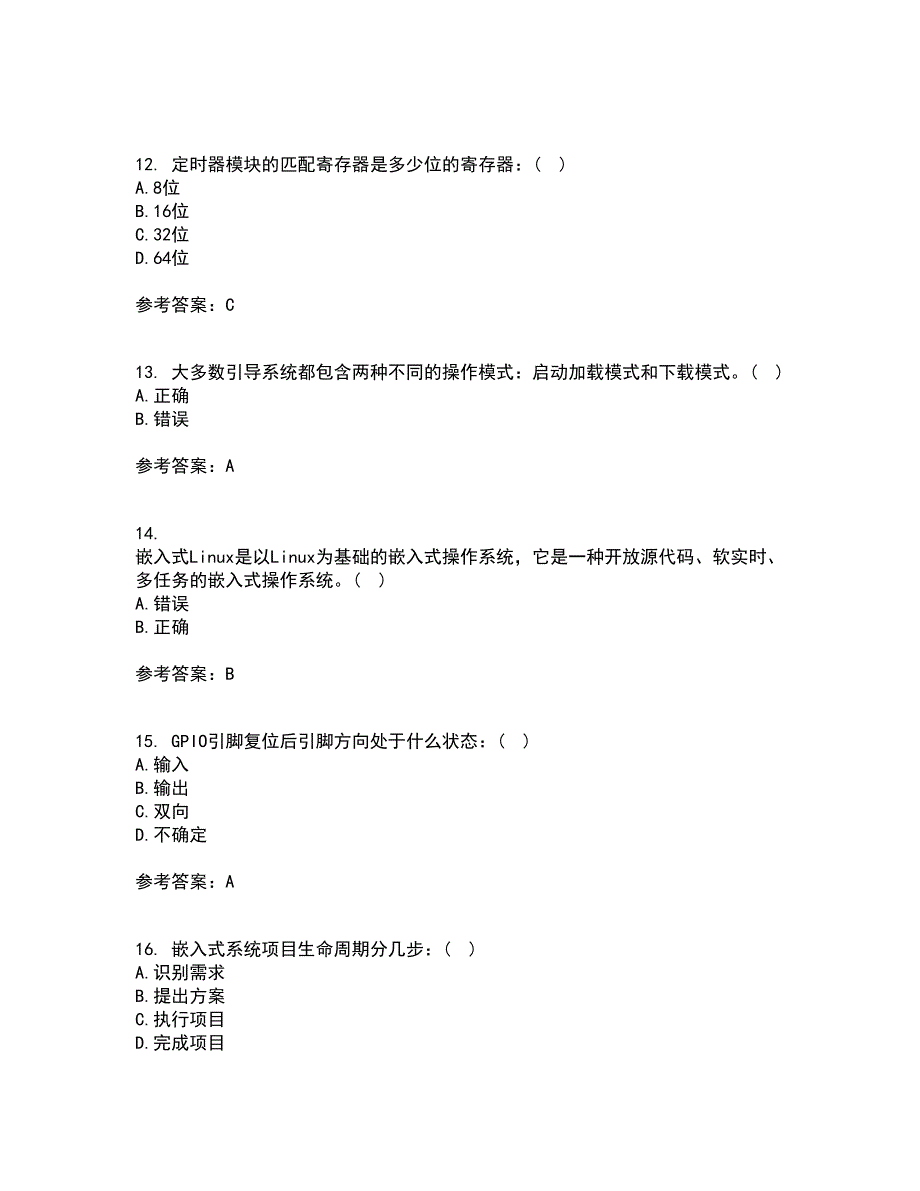 12. 定时器模块的匹配寄存器是多少位的寄存器：（ ）
A.8位
B.16位
C.32位
D.64位

参考答案：C

13. 大多数引导系统都包含两种不同的操作模式：启动加载模式和下载模式。（ ）
A.正确
B.错误

参考答案：A

14.
嵌入式Linux是以Linux为基础的嵌入式操作系统，它是一种开放源代码、软实时、多任务的嵌入式操作系统。（ ）
A.错误
B.正确

参考答案：B

15. GPIO引脚复位后引脚方向处于什么状态：（ ）
A.输入
B.输出
C.双向
D.不确定

参考答案：A

16. 嵌入式系统项目生命周期分几步：（ ）
A.识别需求
B.提出方案
C.执行项目
D.完成项目